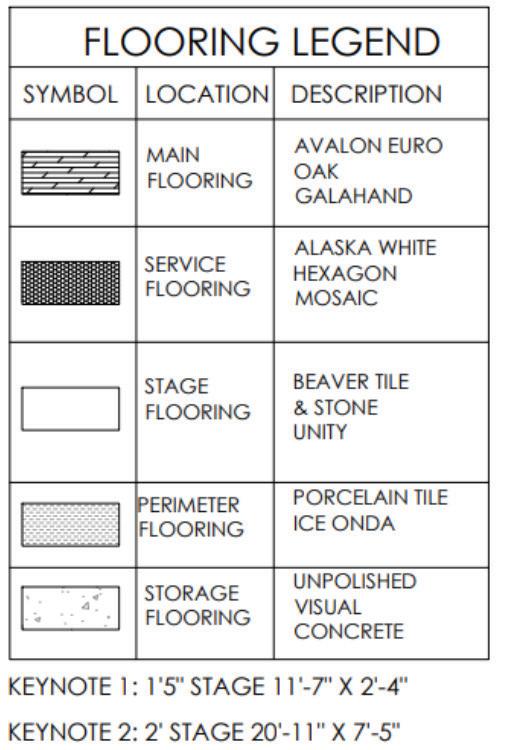 FLOORING LEGEND

| SYMBOL | LOCATION | DESCRIPTION |
|---|---|---|
| | MAIN FLOORING | AVALON EURO OAK GALAHAND |
| | SERVICE FLOORING | ALASKA WHITE HEXAGON MOSAIC |
| | STAGE FLOORING | BEAVER TILE & STONE UNITY |
| | PERIMETER FLOORING | PORCELAIN TILE ICE ONDA |
| | STORAGE FLOORING | UNPOLISHED VISUAL CONCRETE |

KEYNOTE 1: 1'5" STAGE 11'-7" X 2'-4"

KEYNOTE 2: 2' STAGE 20'-11" X 7'-5"